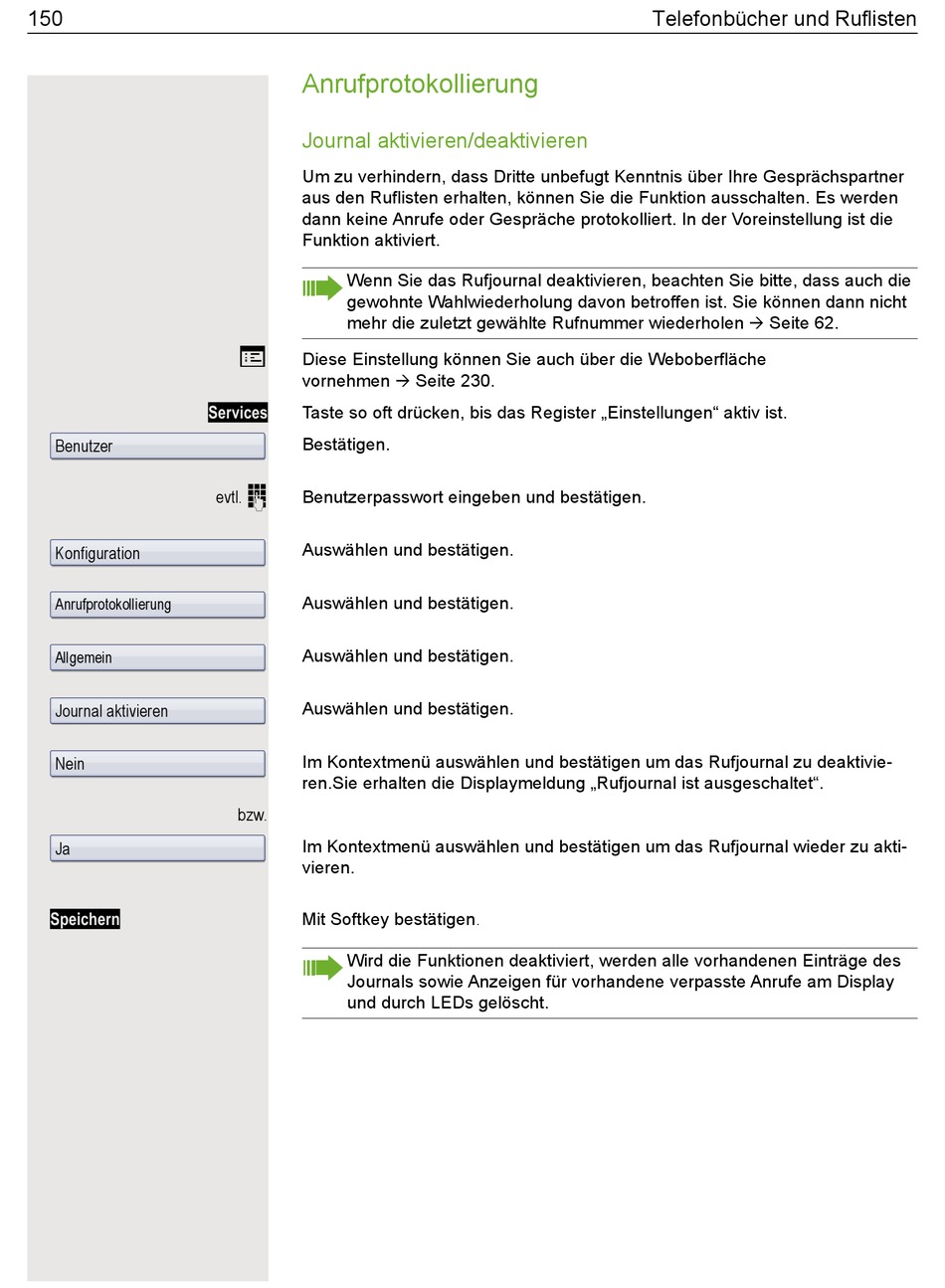 150 Telefonbücher und Ruflisten

Anrufprotokollierung

Journal aktivieren/deaktivieren

Um zu verhindern, dass Dritte unbefugt Kenntnis über Ihre Gesprächspartner aus den Ruflisten erhalten, können Sie die Funktion ausschalten. Es werden dann keine Anrufe oder Gespräche protokolliert. In der Voreinstellung ist die Funktion aktiviert.

Wenn Sie das Rufjournal deaktivieren, beachten Sie bitte, dass auch die gewohnte Wahlwiederholung davon betroffen ist. Sie können dann nicht mehr die zuletzt gewählte Rufnummer wiederholen → Seite 62.

Diese Einstellung können Sie auch über die Weboberfläche vornehmen → Seite 230.

Services
Taste so oft drücken, bis das Register „Einstellungen“ aktiv ist.

Benutzer
Bestätigen.

evtl.
Benutzerpasswort eingeben und bestätigen.

Konfiguration
Auswählen und bestätigen.

Anrufprotokollierung
Auswählen und bestätigen.

Allgemein
Auswählen und bestätigen.

Journal aktivieren
Auswählen und bestätigen.

Nein
Im Kontextmenü auswählen und bestätigen um das Rufjournal zu deaktivieren.Sie erhalten die Displaymeldung „Rufjournal ist ausgeschaltet“.

bzw.

Ja
Im Kontextmenü auswählen und bestätigen um das Rufjournal wieder zu aktivieren.

Speichern
Mit Softkey bestätigen.

Wird die Funktionen deaktiviert, werden alle vorhandenen Einträge des Journals sowie Anzeigen für vorhandene verpasste Anrufe am Display und durch LEDs gelöscht.